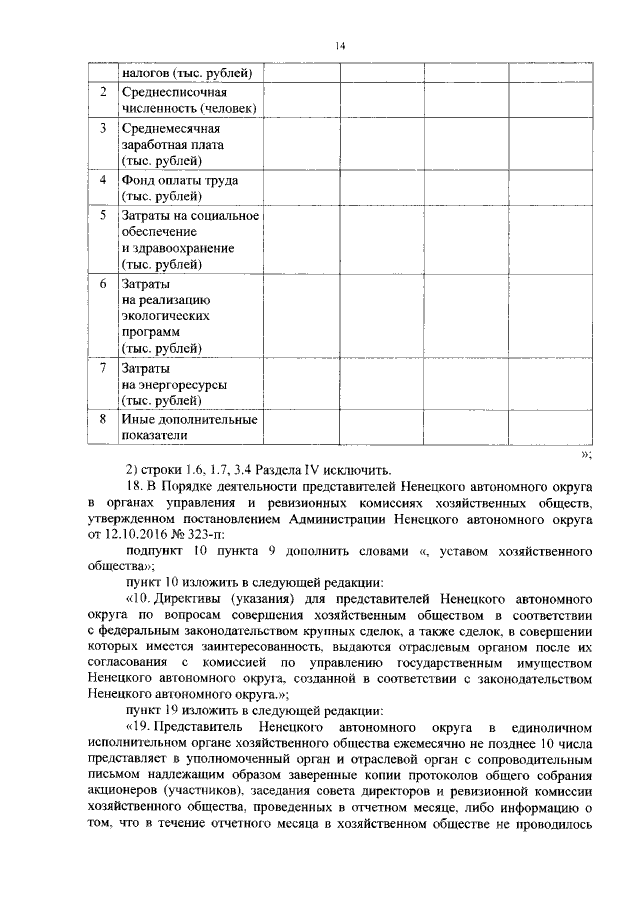 14

| | налогов (тыс. рублей) | | | | |
|---|---|---|---|---|---|
| 2 | Среднесписочная численность (человек) | | | | |
| 3 | Среднемесячная заработная плата (тыс. рублей) | | | | |
| 4 | Фонд оплаты труда (тыс. рублей) | | | | |
| 5 | Затраты на социальное обеспечение и здравоохранение (тыс. рублей) | | | | |
| 6 | Затраты на реализацию экологических программ (тыс. рублей) | | | | |
| 7 | Затраты на энергоресурсы (тыс. рублей) | | | | |
| 8 | Иные дополнительные показатели | | | | |

»;

2) строки 1.6, 1.7, 3.4 Раздела IV исключить.

18. В Порядке деятельности представителей Ненецкого автономного округа в органах управления и ревизионных комиссиях хозяйственных обществ, утвержденном постановлением Администрации Ненецкого автономного округа от 12.10.2016 № 323-п:

подпункт 10 пункта 9 дополнить словами «, уставом хозяйственного общества»;

пункт 10 изложить в следующей редакции:

«10. Директивы (указания) для представителей Ненецкого автономного округа по вопросам совершения хозяйственным обществом в соответствии с федеральным законодательством крупных сделок, а также сделок, в совершении которых имеется заинтересованность, выдаются отраслевым органом после их согласования с комиссией по управлению государственным имуществом Ненецкого автономного округа, созданной в соответствии с законодательством Ненецкого автономного округа.»;

пункт 19 изложить в следующей редакции:

«19. Представитель Ненецкого автономного округа в единоличном исполнительном органе хозяйственного общества ежемесячно не позднее 10 числа представляет в уполномоченный орган и отраслевой орган с сопроводительным письмом надлежащим образом заверенные копии протоколов общего собрания акционеров (участников), заседания совета директоров и ревизионной комиссии хозяйственного общества, проведенных в отчетном месяце, либо информацию о том, что в течение отчетного месяца в хозяйственном обществе не проводилось